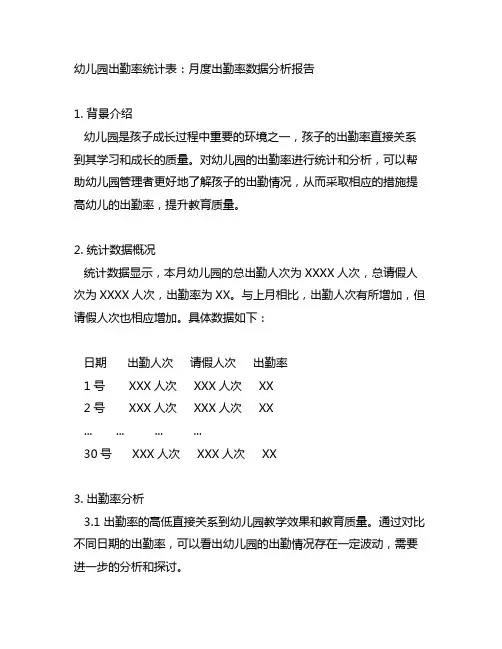 幼儿园出勤率统计表：月度出勤率数据分析报告

1. 背景介绍

幼儿园是孩子成长过程中重要的环境之一，孩子的出勤率直接关系到其学习和成长的质量。对幼儿园的出勤率进行统计和分析，可以帮助幼儿园管理者更好地了解孩子的出勤情况，从而采取相应的措施提高幼儿的出勤率，提升教育质量。

2. 统计数据概况

统计数据显示，本月幼儿园的总出勤人次为 XXXX 人次，总请假人次为 XXXX 人次，出勤率为 XX。与上月相比，出勤人次有所增加，但请假人次也相应增加。具体数据如下：

| 日期 | 出勤人次 | 请假人次 | 出勤率 |
|---|---|---|---|
| 1 号 | XXX 人次 | XXX 人次 | XX |
| 2 号 | XXX 人次 | XXX 人次 | XX |
| ... | ... | ... | ... |
| 30 号 | XXX 人次 | XXX 人次 | XX |

3. 出勤率分析

3.1 出勤率的高低直接关系到幼儿园教学效果和教育质量。通过对比不同日期的出勤率，可以看出幼儿园的出勤情况存在一定波动，需要进一步的分析和探讨。